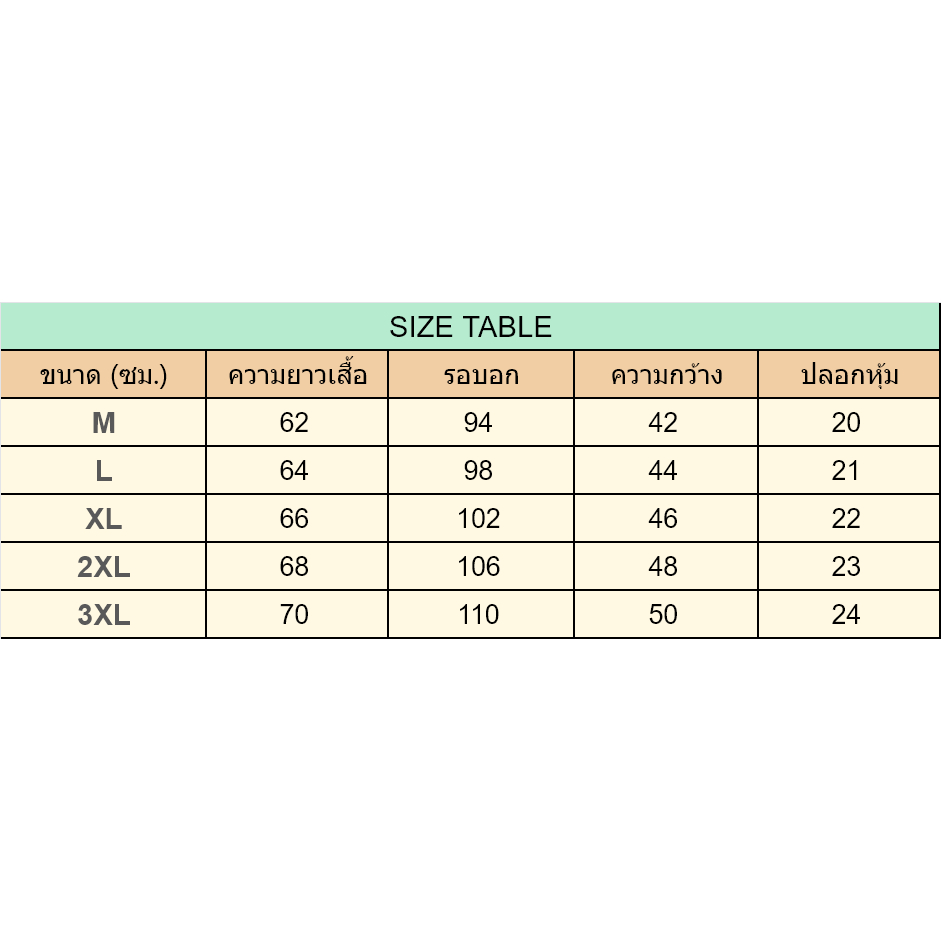 SIZE TABLE

| ขนาด (ซม.) | ความยาวเสื้อ | รอบอก | ความกว้าง | ปลอกหุ้ม |
|---|---|---|---|---|
| M | 62 | 94 | 42 | 20 |
| L | 64 | 98 | 44 | 21 |
| XL | 66 | 102 | 46 | 22 |
| 2XL | 68 | 106 | 48 | 23 |
| 3XL | 70 | 110 | 50 | 24 |